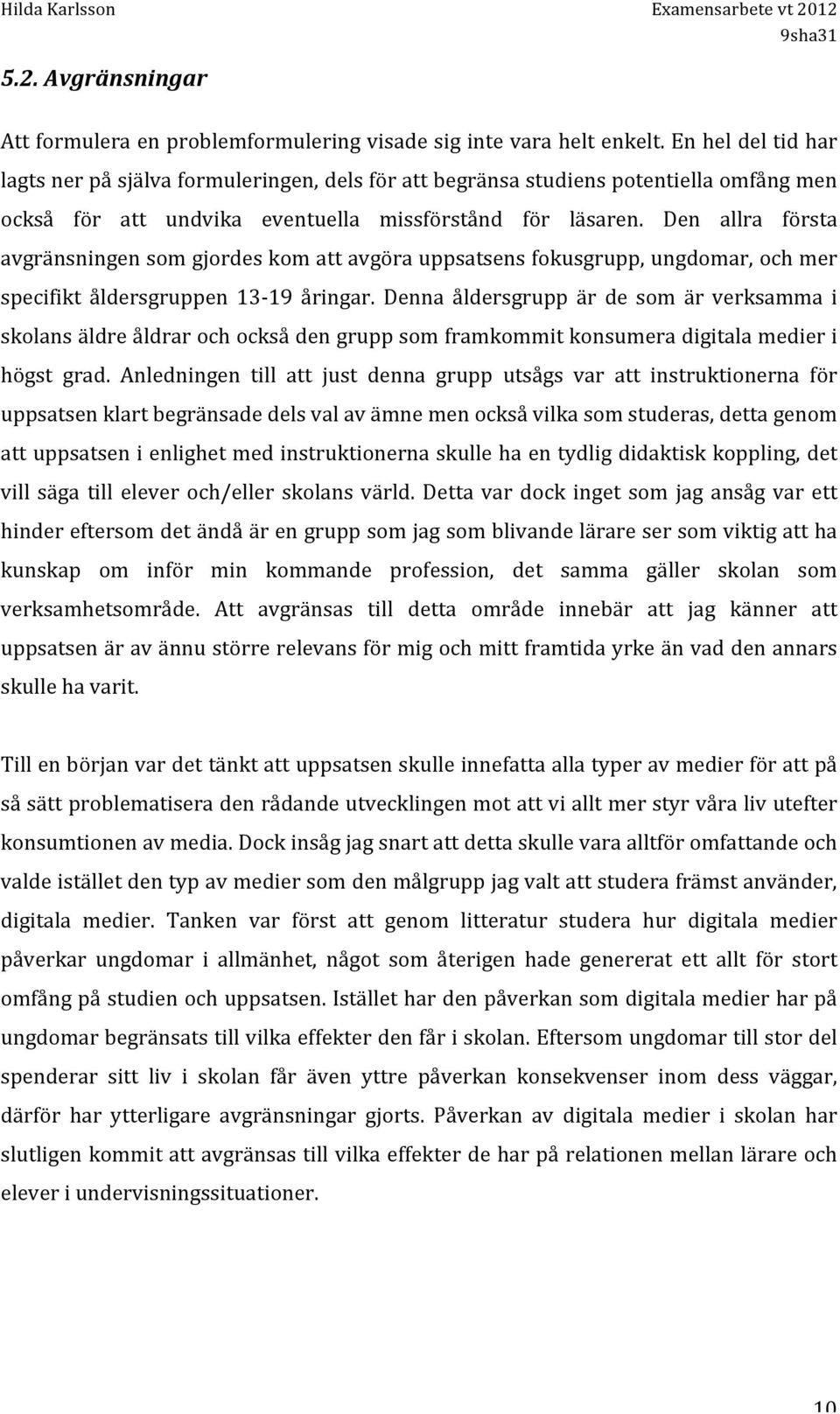 Hilda Karlsson Examensarbete vt 2012
9sha31

5.2. Avgränsningar

Att formulera en problemformulering visade sig inte vara helt enkelt. En hel del tid har lagts ner på själva formuleringen, dels för att begränsa studiens potentiella omfång men också för att undvika eventuella missförstånd för läsaren. Den allra första avgränsningen som gjordes kom att avgöra uppsatsens fokusgrupp, ungdomar, och mer specifikt åldersgruppen 13-19 åringar. Denna åldersgrupp är de som är verksamma i skolans äldre åldrar och också den grupp som framkommit konsumera digitala medier i högst grad. Anledningen till att just denna grupp utsågs var att instruktionerna för uppsatsen klart begränsade dels val av ämne men också vilka som studeras, detta genom att uppsatsen i enlighet med instruktionerna skulle ha en tydlig didaktisk koppling, det vill säga till elever och/eller skolans värld. Detta var dock inget som jag ansåg var ett hinder eftersom det ändå är en grupp som jag som blivande lärare ser som viktig att ha kunskap om inför min kommande profession, det samma gäller skolan som verksamhetsområde. Att avgränsas till detta område innebär att jag känner att uppsatsen är av ännu större relevans för mig och mitt framtida yrke än vad den annars skulle ha varit.

Till en början var det tänkt att uppsatsen skulle innefatta alla typer av medier för att på så sätt problematisera den rådande utvecklingen mot att vi allt mer styr våra liv utefter konsumtionen av media. Dock insåg jag snart att detta skulle vara alltför omfattande och valde istället den typ av medier som den målgrupp jag valt att studera främst använder, digitala medier. Tanken var först att genom litteratur studera hur digitala medier påverkar ungdomar i allmänhet, något som återigen hade genererat ett allt för stort omfång på studien och uppsatsen. Istället har den påverkan som digitala medier har på ungdomar begränsats till vilka effekter den får i skolan. Eftersom ungdomar till stor del spenderar sitt liv i skolan får även yttre påverkan konsekvenser inom dess väggar, därför har ytterligare avgränsningar gjorts. Påverkan av digitala medier i skolan har slutligen kommit att avgränsas till vilka effekter de har på relationen mellan lärare och elever i undervisningssituationer.

10